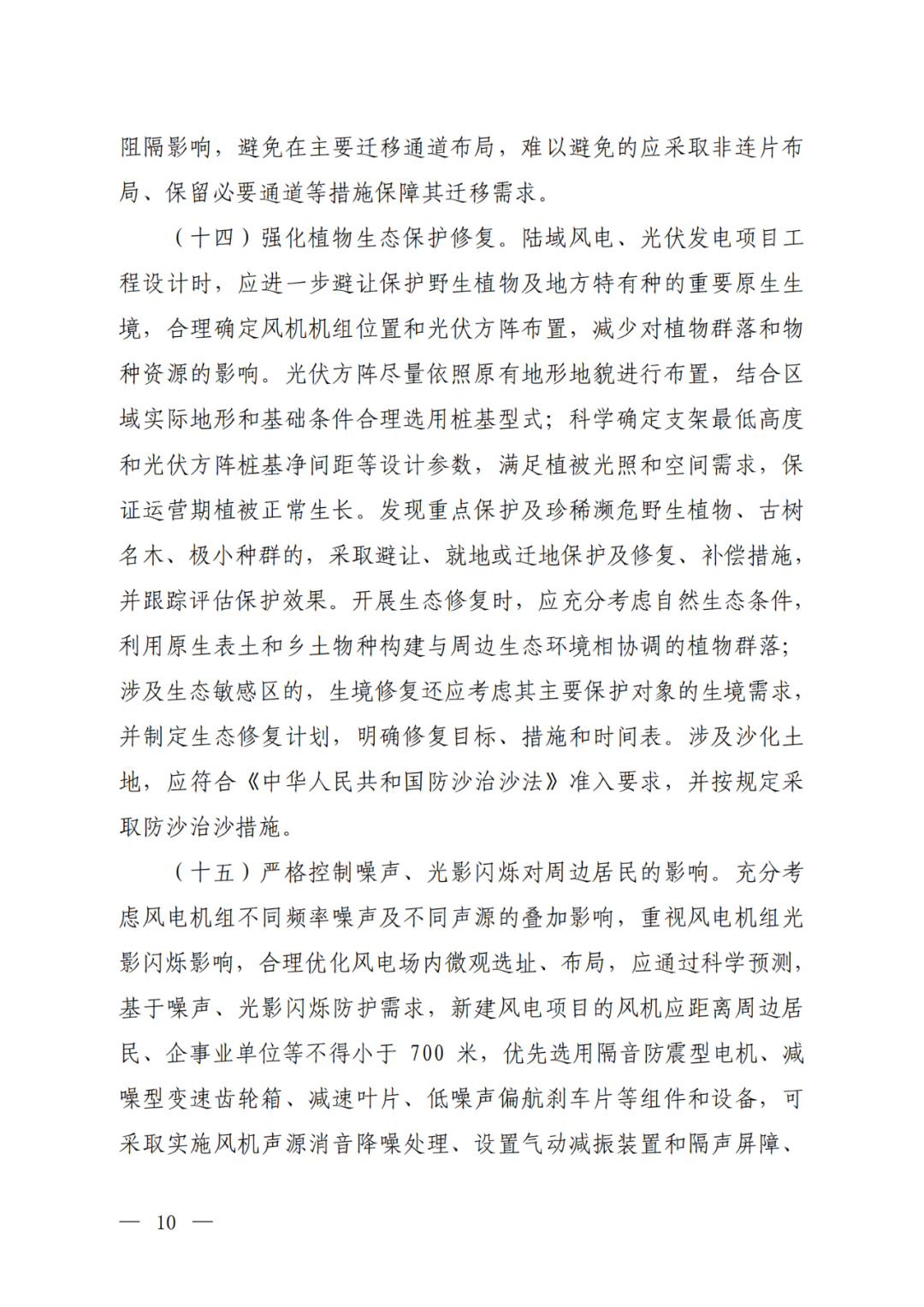 阻隔影响，避免在主要迁移通道布局，难以避免的应采取非连片布局、保留必要通道等措施保障其迁移需求。

（十四）强化植物生态保护修复。陆域风电、光伏发电项目工程设计时，应进一步避让保护野生植物及地方特有种的重要原生生境，合理确定风机机组位置和光伏方阵布置，减少对植物群落和物种资源的影响。光伏方阵尽量依照原有地形地貌进行布置，结合区域实际地形和基础条件合理选用桩基型式；科学确定支架最低高度和光伏方阵桩基净间距等设计参数，满足植被光照和空间需求，保证运营期植被正常生长。发现重点保护及珍稀濒危野生植物、古树名木、极小种群的，采取避让、就地或迁地保护及修复、补偿措施，并跟踪评估保护效果。开展生态修复时，应充分考虑自然生态条件，利用原生表土和乡土物种构建与周边生态环境相协调的植物群落；涉及生态敏感区的，生境修复还应考虑其主要保护对象的生境需求，并制定生态修复计划，明确修复目标、措施和时间表。涉及沙化土地，应符合《中华人民共和国防沙治沙法》准入要求，并按规定采取防沙治沙措施。

（十五）严格控制噪声、光影闪烁对周边居民的影响。充分考虑风电机组不同频率噪声及不同声源的叠加影响，重视风电机组光影闪烁影响，合理优化风电场内微观选址、布局，应通过科学预测，基于噪声、光影闪烁防护需求，新建风电项目的风机应距离周边居民、企事业单位等不得小于 700 米，优先选用隔音防震型电机、减噪型变速齿轮箱、减速叶片、低噪声偏航刹车片等组件和设备，可采取实施风机声源消音降噪处理、设置气动减振装置和隔声屏障、

— 10 —